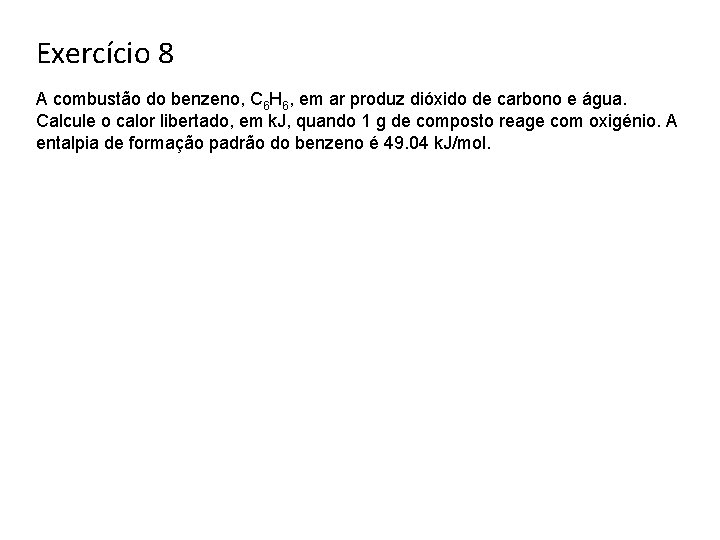 Exercício 8

A combustão do benzeno, $C_6H_6$, em ar produz dióxido de carbono e água. Calcule o calor libertado, em kJ, quando 1 g de composto reage com oxigénio. A entalpia de formação padrão do benzeno é 49.04 kJ/mol.